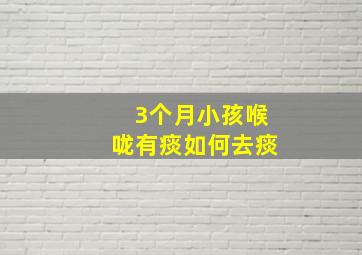 3个月小孩喉咙有痰如何去痰